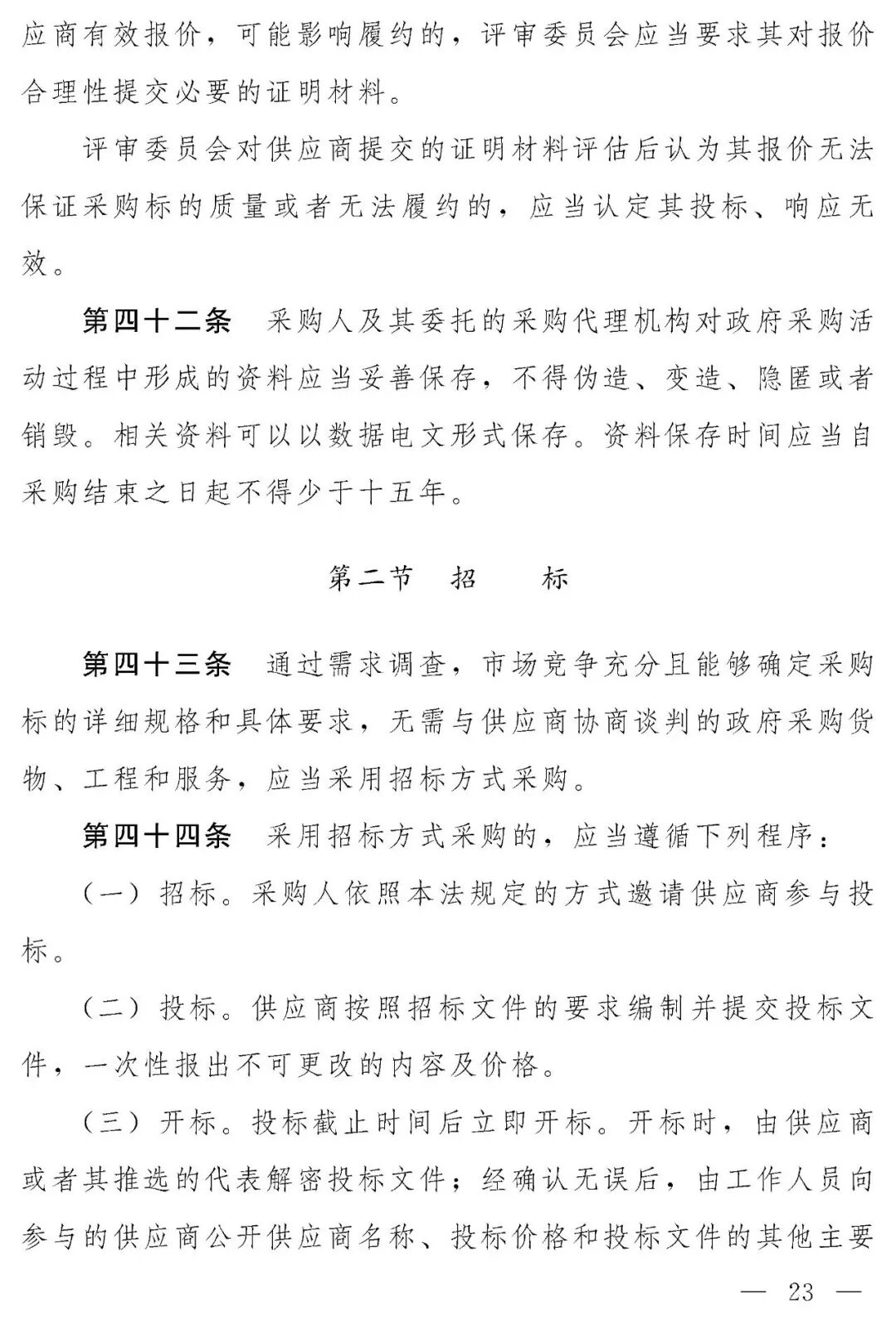 应商有效报价，可能影响履约的，评审委员会应当要求其对报价合理性提交必要的证明材料。

评审委员会对供应商提交的证明材料评估后认为其报价无法保证采购标的质量或者无法履约的，应当认定其投标、响应无效。

第四十二条 采购人及其委托的采购代理机构对政府采购活动过程中形成的资料应当妥善保存，不得伪造、变造、隐匿或者销毁。相关资料可以以数据电文形式保存。资料保存时间应当自采购结束之日起不得少于十五年。

第二节 招 标

第四十三条 通过需求调查，市场竞争充分且能够确定采购标的详细规格和具体要求，无需与供应商协商谈判的政府采购货物、工程和服务，应当采用招标方式采购。

第四十四条 采用招标方式采购的，应当遵循下列程序：

（一）招标。采购人依照本法规定的方式邀请供应商参与投标。

（二）投标。供应商按照招标文件的要求编制并提交投标文件，一次性报出不可更改的内容及价格。

（三）开标。投标截止时间后立即开标。开标时，由供应商或者其推选的代表解密投标文件；经确认无误后，由工作人员向参与的供应商公开供应商名称、投标价格和投标文件的其他主要

— 23 —